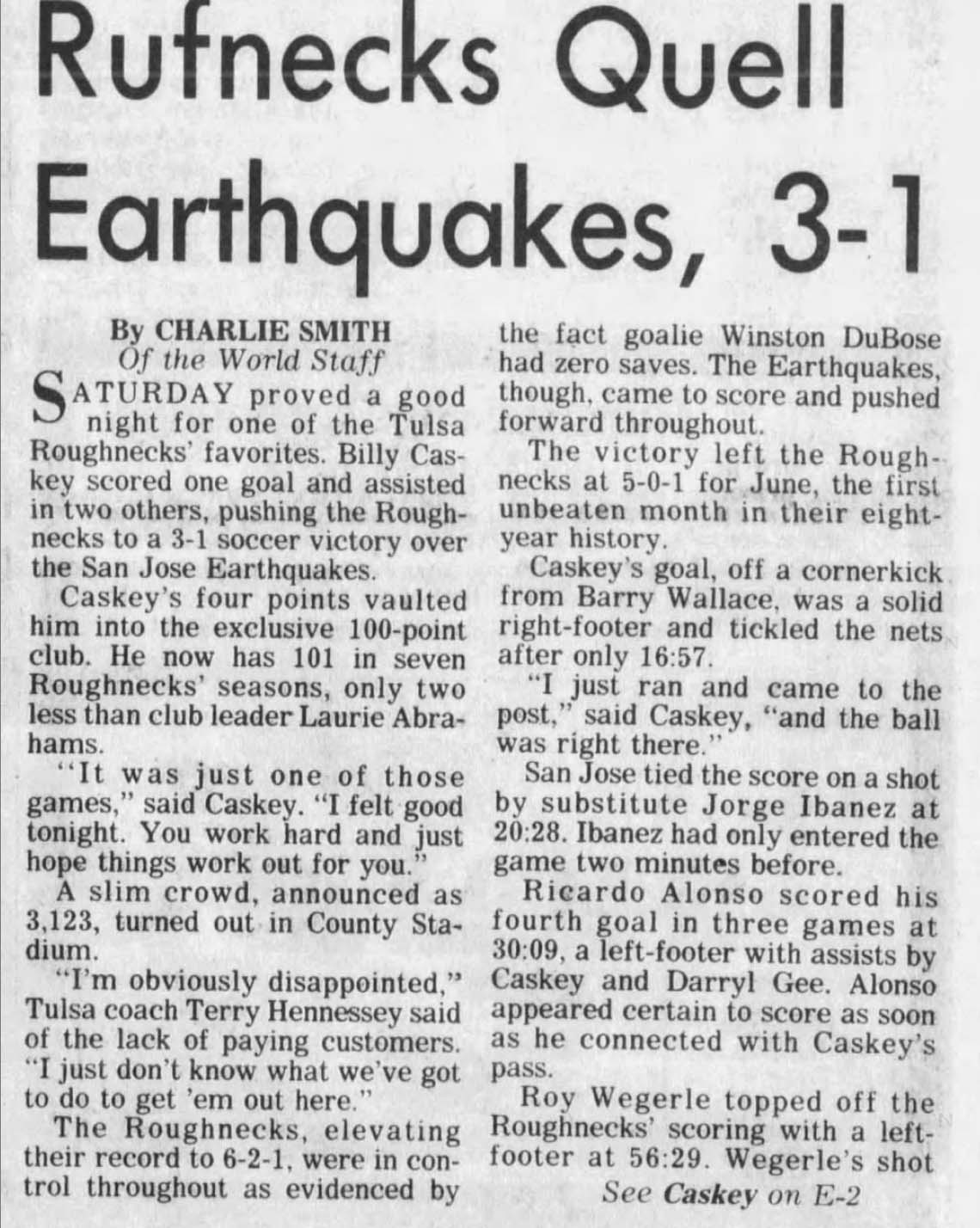 Rufnecks Quell Earthquakes, 3-1

By CHARLIE SMITH
Of the World Staff

SATURDAY proved a good night for one of the Tulsa Roughnecks' favorites. Billy Caskey scored one goal and assisted in two others, pushing the Roughnecks to a 3-1 soccer victory over the San Jose Earthquakes.

Caskey's four points vaulted him into the exclusive 100-point club. He now has 101 in seven Roughnecks' seasons, only two less than club leader Laurie Abrahams.

"It was just one of those games," said Caskey. "I felt good tonight. You work hard and just hope things work out for you."

A slim crowd, announced as 3,123, turned out in County Stadium.

"I'm obviously disappointed," Tulsa coach Terry Hennessey said of the lack of paying customers. "I just don't know what we've got to do to get 'em out here."

The Roughnecks, elevating their record to 6-2-1, were in control throughout as evidenced by the fact goalie Winston DuBose had zero saves. The Earthquakes, though, came to score and pushed forward throughout.

The victory left the Roughnecks at 5-0-1 for June, the first unbeaten month in their eight-year history.

Caskey's goal, off a cornerkick from Barry Wallace, was a solid right-footer and tickled the nets after only 16:57.

"I just ran and came to the post," said Caskey, "and the ball was right there."

San Jose tied the score on a shot by substitute Jorge Ibanez at 20:28. Ibanez had only entered the game two minutes before.

Ricardo Alonso scored his fourth goal in three games at 30:09, a left-footer with assists by Caskey and Darryl Gee. Alonso appeared certain to score as soon as he connected with Caskey's pass.

Roy Wegerle topped off the Roughnecks' scoring with a left-footer at 56:29. Wegerle's shot

See Caskey on E-2